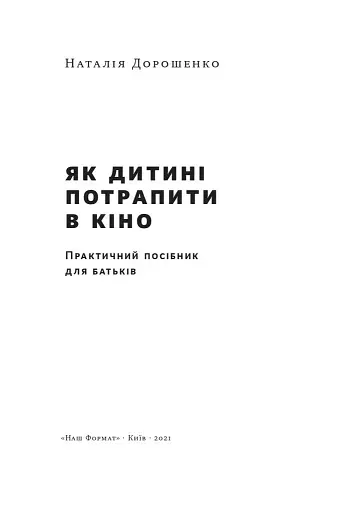 Наталія Дорошенко

ЯК ДИТИНІ ПОТРАПИТИ В КІНО

Практичний посібник для батьків

«Наш Формат» · Київ · 2021